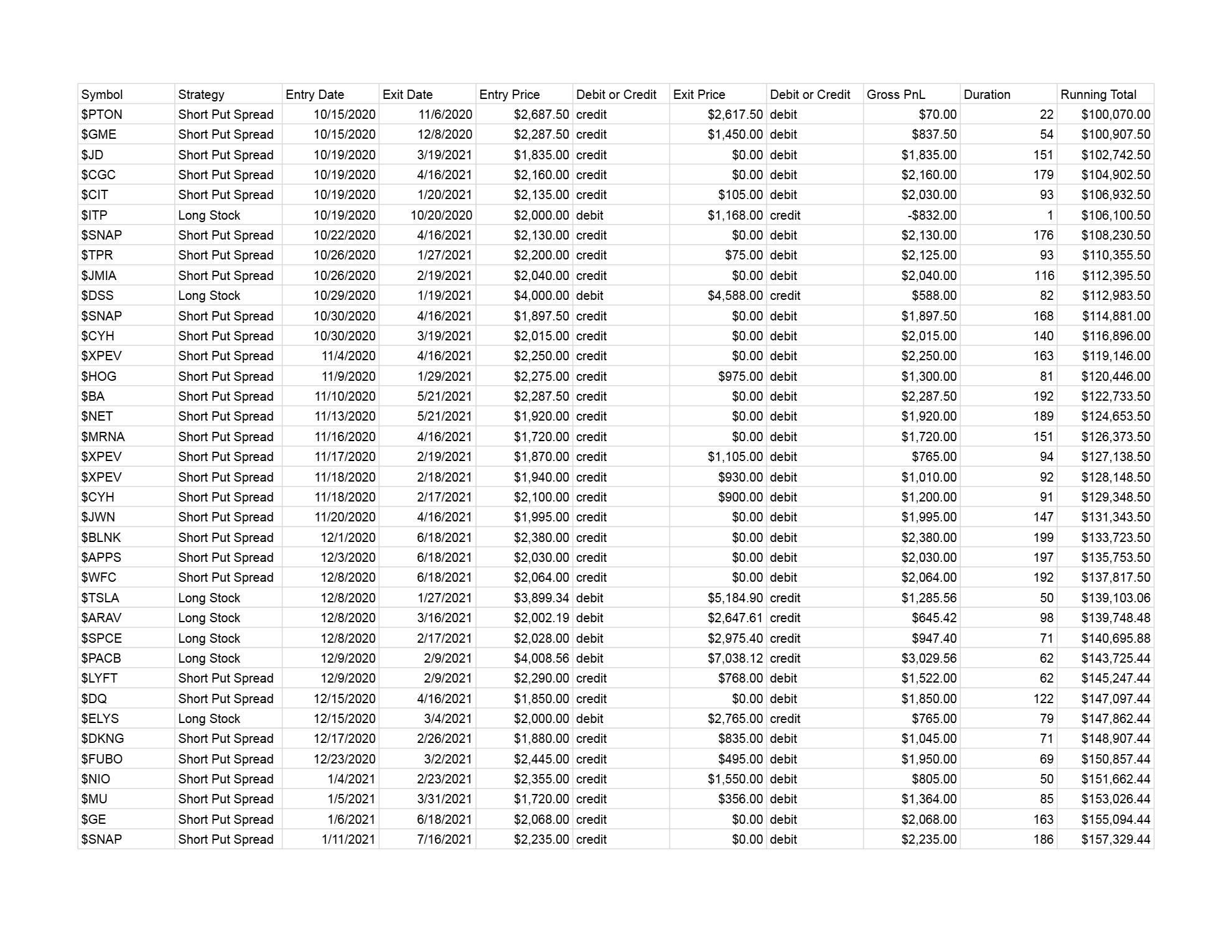 | Symbol | Strategy | Entry Date | Exit Date | Entry Price | Debit or Credit | Exit Price | Debit or Credit | Gross PnL | Duration | Running Total |
|---|---|---|---|---|---|---|---|---|---|---|
| $PTON | Short Put Spread | 10/15/2020 | 11/6/2020 | $2,687.50 | credit | $2,617.50 | debit | $70.00 | 22 | $100,070.00 |
| $GME | Short Put Spread | 10/15/2020 | 12/8/2020 | $2,287.50 | credit | $1,450.00 | debit | $837.50 | 54 | $100,907.50 |
| $JD | Short Put Spread | 10/19/2020 | 3/19/2021 | $1,835.00 | credit | $0.00 | debit | $1,835.00 | 151 | $102,742.50 |
| $CGC | Short Put Spread | 10/19/2020 | 4/16/2021 | $2,160.00 | credit | $0.00 | debit | $2,160.00 | 179 | $104,902.50 |
| $CIT | Short Put Spread | 10/19/2020 | 1/20/2021 | $2,135.00 | credit | $105.00 | debit | $2,030.00 | 93 | $106,932.50 |
| $ITP | Long Stock | 10/19/2020 | 10/20/2020 | $2,000.00 | debit | $1,168.00 | credit | -$832.00 | 1 | $106,100.50 |
| $SNAP | Short Put Spread | 10/22/2020 | 4/16/2021 | $2,130.00 | credit | $0.00 | debit | $2,130.00 | 176 | $108,230.50 |
| $TPR | Short Put Spread | 10/26/2020 | 1/27/2021 | $2,200.00 | credit | $75.00 | debit | $2,125.00 | 93 | $110,355.50 |
| $JMIA | Short Put Spread | 10/26/2020 | 2/19/2021 | $2,040.00 | credit | $0.00 | debit | $2,040.00 | 116 | $112,395.50 |
| $DSS | Long Stock | 10/29/2020 | 1/19/2021 | $4,000.00 | debit | $4,588.00 | credit | $588.00 | 82 | $112,983.50 |
| $SNAP | Short Put Spread | 10/30/2020 | 4/16/2021 | $1,897.50 | credit | $0.00 | debit | $1,897.50 | 168 | $114,881.00 |
| $CYH | Short Put Spread | 10/30/2020 | 3/19/2021 | $2,015.00 | credit | $0.00 | debit | $2,015.00 | 140 | $116,896.00 |
| $XPEV | Short Put Spread | 11/4/2020 | 4/16/2021 | $2,250.00 | credit | $0.00 | debit | $2,250.00 | 163 | $119,146.00 |
| $HOG | Short Put Spread | 11/9/2020 | 1/29/2021 | $2,275.00 | credit | $975.00 | debit | $1,300.00 | 81 | $120,446.00 |
| $BA | Short Put Spread | 11/10/2020 | 5/21/2021 | $2,287.50 | credit | $0.00 | debit | $2,287.50 | 192 | $122,733.50 |
| $NET | Short Put Spread | 11/13/2020 | 5/21/2021 | $1,920.00 | credit | $0.00 | debit | $1,920.00 | 189 | $124,653.50 |
| $MRNA | Short Put Spread | 11/16/2020 | 4/16/2021 | $1,720.00 | credit | $0.00 | debit | $1,720.00 | 151 | $126,373.50 |
| $XPEV | Short Put Spread | 11/17/2020 | 2/19/2021 | $1,870.00 | credit | $1,105.00 | debit | $765.00 | 94 | $127,138.50 |
| $XPEV | Short Put Spread | 11/18/2020 | 2/18/2021 | $1,940.00 | credit | $930.00 | debit | $1,010.00 | 92 | $128,148.50 |
| $CYH | Short Put Spread | 11/18/2020 | 2/17/2021 | $2,100.00 | credit | $900.00 | debit | $1,200.00 | 91 | $129,348.50 |
| $JWN | Short Put Spread | 11/20/2020 | 4/16/2021 | $1,995.00 | credit | $0.00 | debit | $1,995.00 | 147 | $131,343.50 |
| $BLNK | Short Put Spread | 12/1/2020 | 6/18/2021 | $2,380.00 | credit | $0.00 | debit | $2,380.00 | 199 | $133,723.50 |
| $APPS | Short Put Spread | 12/3/2020 | 6/18/2021 | $2,030.00 | credit | $0.00 | debit | $2,030.00 | 197 | $135,753.50 |
| $WFC | Short Put Spread | 12/8/2020 | 6/18/2021 | $2,064.00 | credit | $0.00 | debit | $2,064.00 | 192 | $137,817.50 |
| $TSLA | Long Stock | 12/8/2020 | 1/27/2021 | $3,899.34 | debit | $5,184.90 | credit | $1,285.56 | 50 | $139,103.06 |
| $ARAV | Long Stock | 12/8/2020 | 3/16/2021 | $2,002.19 | debit | $2,647.61 | credit | $645.42 | 98 | $139,748.48 |
| $SPCE | Long Stock | 12/8/2020 | 2/17/2021 | $2,028.00 | debit | $2,975.40 | credit | $947.40 | 71 | $140,695.88 |
| $PACB | Long Stock | 12/9/2020 | 2/9/2021 | $4,008.56 | debit | $7,038.12 | credit | $3,029.56 | 62 | $143,725.44 |
| $LYFT | Short Put Spread | 12/9/2020 | 2/9/2021 | $2,290.00 | credit | $768.00 | debit | $1,522.00 | 62 | $145,247.44 |
| $DQ | Short Put Spread | 12/15/2020 | 4/16/2021 | $1,850.00 | credit | $0.00 | debit | $1,850.00 | 122 | $147,097.44 |
| $ELYS | Long Stock | 12/15/2020 | 3/4/2021 | $2,000.00 | debit | $2,765.00 | credit | $765.00 | 79 | $147,862.44 |
| $DKNG | Short Put Spread | 12/17/2020 | 2/26/2021 | $1,880.00 | credit | $835.00 | debit | $1,045.00 | 71 | $148,907.44 |
| $FUBO | Short Put Spread | 12/23/2020 | 3/2/2021 | $2,445.00 | credit | $495.00 | debit | $1,950.00 | 69 | $150,857.44 |
| $NIO | Short Put Spread | 1/4/2021 | 2/23/2021 | $2,355.00 | credit | $1,550.00 | debit | $805.00 | 50 | $151,662.44 |
| $MU | Short Put Spread | 1/5/2021 | 3/31/2021 | $1,720.00 | credit | $356.00 | debit | $1,364.00 | 85 | $153,026.44 |
| $GE | Short Put Spread | 1/6/2021 | 6/18/2021 | $2,068.00 | credit | $0.00 | debit | $2,068.00 | 163 | $155,094.44 |
| $SNAP | Short Put Spread | 1/11/2021 | 7/16/2021 | $2,235.00 | credit | $0.00 | debit | $2,235.00 | 186 | $157,329.44 |